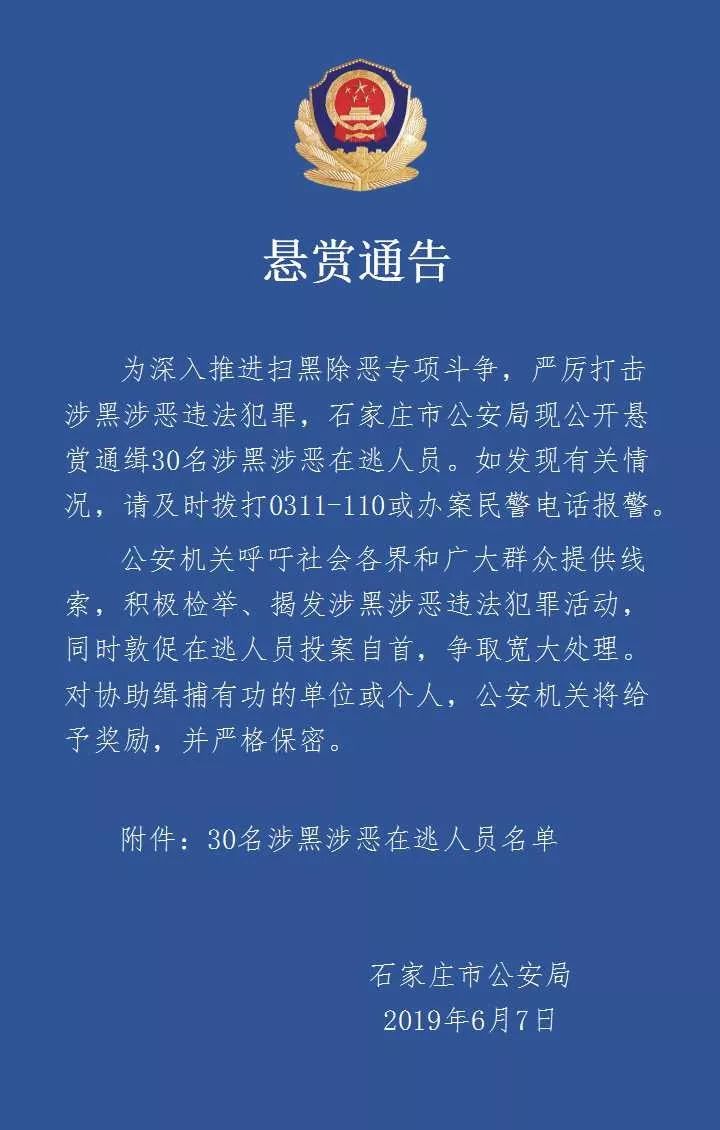 悬赏通告

为深入推进扫黑除恶专项斗争，严厉打击涉黑涉恶违法犯罪，石家庄市公安局现公开悬赏通缉30名涉黑涉恶在逃人员。如发现有关情况，请及时拨打0311-110或办案民警电话报警。

公安机关呼吁社会各界和广大群众提供线索，积极检举、揭发涉黑涉恶违法犯罪活动，同时敦促在逃人员投案自首，争取宽大处理。对协助缉捕有功的单位或个人，公安机关将给予奖励，并严格保密。

附件：30名涉黑涉恶在逃人员名单

石家庄市公安局
2019年6月7日